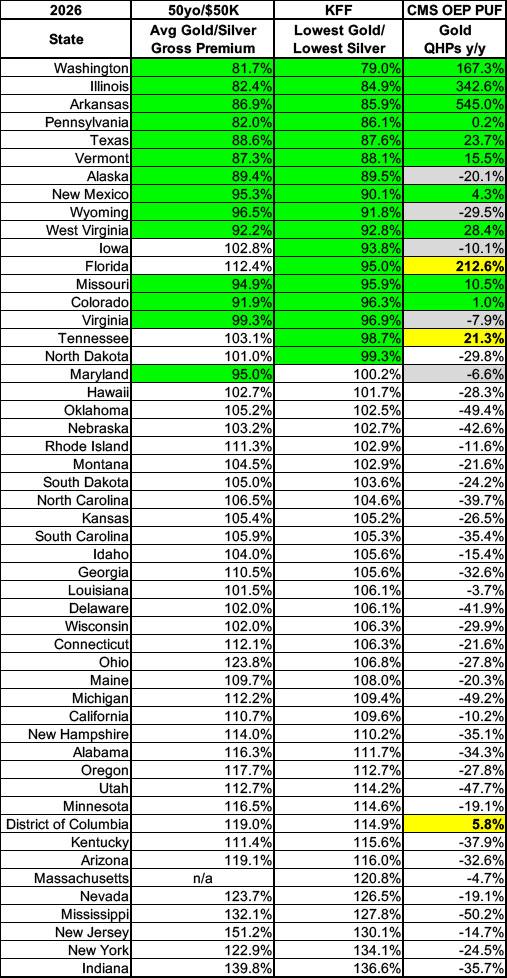 | 2026 | 50yo/$50K | KFF | CMS OEP PUF |
|---|---|---|---|
| State | Avg Gold/Silver Gross Premium | Lowest Gold/ Lowest Silver | Gold QHPs y/y |
| Washington | 81.7% | 79.0% | 167.3% |
| Illinois | 82.4% | 84.9% | 342.6% |
| Arkansas | 86.9% | 85.9% | 545.0% |
| Pennsylvania | 82.0% | 86.1% | 0.2% |
| Texas | 88.6% | 87.6% | 23.7% |
| Vermont | 87.3% | 88.1% | 15.5% |
| Alaska | 89.4% | 89.5% | -20.1% |
| New Mexico | 95.3% | 90.1% | 4.3% |
| Wyoming | 96.5% | 91.8% | -29.5% |
| West Virginia | 92.2% | 92.8% | 28.4% |
| Iowa | 102.8% | 93.8% | -10.1% |
| Florida | 112.4% | 95.0% | 212.6% |
| Missouri | 94.9% | 95.9% | 10.5% |
| Colorado | 91.9% | 96.3% | 1.0% |
| Virginia | 99.3% | 96.9% | -7.9% |
| Tennessee | 103.1% | 98.7% | 21.3% |
| North Dakota | 101.0% | 99.3% | -29.8% |
| Maryland | 95.0% | 100.2% | -6.6% |
| Hawaii | 102.7% | 101.7% | -28.3% |
| Oklahoma | 105.2% | 102.5% | -49.4% |
| Nebraska | 103.2% | 102.7% | -42.6% |
| Rhode Island | 111.3% | 102.9% | -11.6% |
| Montana | 104.5% | 102.9% | -21.6% |
| South Dakota | 105.0% | 103.6% | -24.2% |
| North Carolina | 106.5% | 104.6% | -39.7% |
| Kansas | 105.4% | 105.2% | -26.5% |
| South Carolina | 105.9% | 105.3% | -35.4% |
| Idaho | 104.0% | 105.6% | -15.4% |
| Georgia | 110.5% | 105.6% | -32.6% |
| Louisiana | 101.5% | 106.1% | -3.7% |
| Delaware | 102.0% | 106.1% | -41.9% |
| Wisconsin | 102.0% | 106.3% | -29.9% |
| Connecticut | 112.1% | 106.3% | -21.6% |
| Ohio | 123.8% | 106.8% | -27.8% |
| Maine | 109.7% | 108.0% | -20.3% |
| Michigan | 112.2% | 109.4% | -49.2% |
| California | 110.7% | 109.6% | -10.2% |
| New Hampshire | 114.0% | 110.2% | -35.1% |
| Alabama | 116.3% | 111.7% | -34.3% |
| Oregon | 117.7% | 112.7% | -27.8% |
| Utah | 112.7% | 114.2% | -47.7% |
| Minnesota | 116.5% | 114.6% | -19.1% |
| District of Columbia | 119.0% | 114.9% | 5.8% |
| Kentucky | 111.4% | 115.6% | -37.9% |
| Arizona | 119.1% | 116.0% | -32.6% |
| Massachusetts | n/a | 120.8% | -4.7% |
| Nevada | 123.7% | 126.5% | -19.1% |
| Mississippi | 132.1% | 127.8% | -50.2% |
| New Jersey | 151.2% | 130.1% | -14.7% |
| New York | 122.9% | 134.1% | -24.5% |
| Indiana | 139.8% | 136.6% | -35.7% |